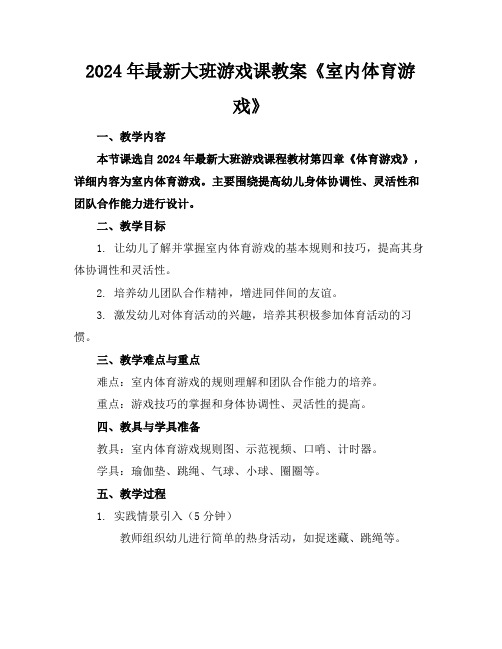 2024年最新大班游戏课教案《室内体育游戏》

一、教学内容

本节课选自2024年最新大班游戏课程教材第四章《体育游戏》，详细内容为室内体育游戏。主要围绕提高幼儿身体协调性、灵活性和团队合作能力进行设计。

二、教学目标

1. 让幼儿了解并掌握室内体育游戏的基本规则和技巧，提高其身体协调性和灵活性。

2. 培养幼儿团队合作精神，增进同伴间的友谊。

3. 激发幼儿对体育活动的兴趣，培养其积极参加体育活动的习惯。

三、教学难点与重点

难点：室内体育游戏的规则理解和团队合作能力的培养。

重点：游戏技巧的掌握和身体协调性、灵活性的提高。

四、教具与学具准备

教具：室内体育游戏规则图、示范视频、口哨、计时器。

学具：瑜伽垫、跳绳、气球、小球、圈圈等。

五、教学过程

1. 实践情景引入（5分钟）

教师组织幼儿进行简单的热身活动，如捉迷藏、跳绳等。